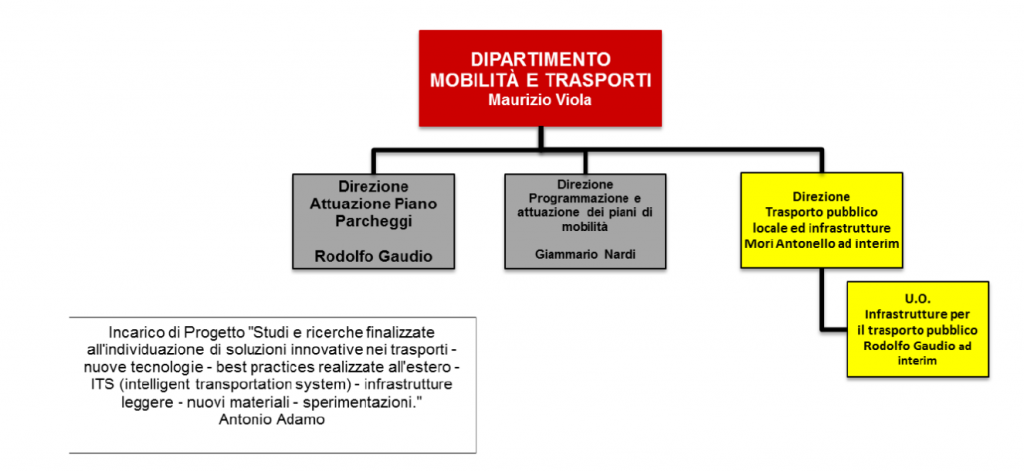 DIPARTIMENTO
MOBILITÀ E TRASPORTI
Maurizio Viola

Direzione
Attuazione Piano Parcheggi

Rodolfo Gaudio

Direzione
Programmazione e attuazione dei piani di mobilità

Giammario Nardi

Direzione
Trasporto pubblico locale ed infrastrutture
Mori Antonello ad interim

U.O.
Infrastrutture per il trasporto pubblico
Rodolfo Gaudio ad interim

Incarico di Progetto "Studi e ricerche finalizzate all'individuazione di soluzioni innovative nei trasporti - nuove tecnologie - best practices realizzate all'estero - ITS (intelligent transportation system) - infrastrutture leggere - nuovi materiali - sperimentazioni."
Antonio Adamo